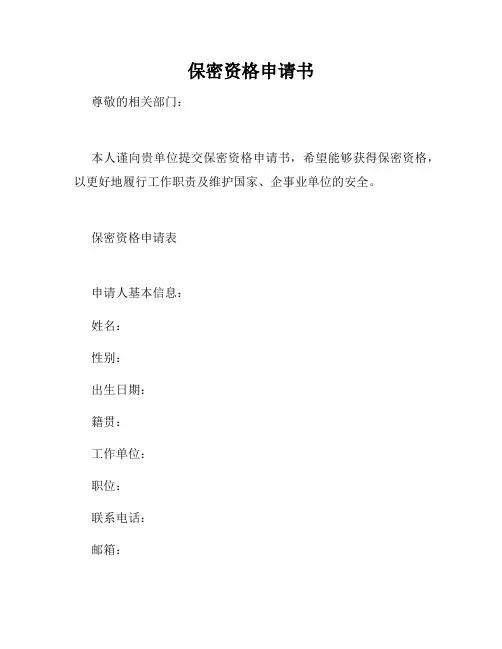 保密资格申请书

尊敬的相关部门：

本人谨向贵单位提交保密资格申请书，希望能够获得保密资格，以更好地履行工作职责及维护国家、企事业单位的安全。

保密资格申请表

申请人基本信息：

姓名：

性别：

出生日期：

籍贯：

工作单位：

职位：

联系电话：

邮箱：